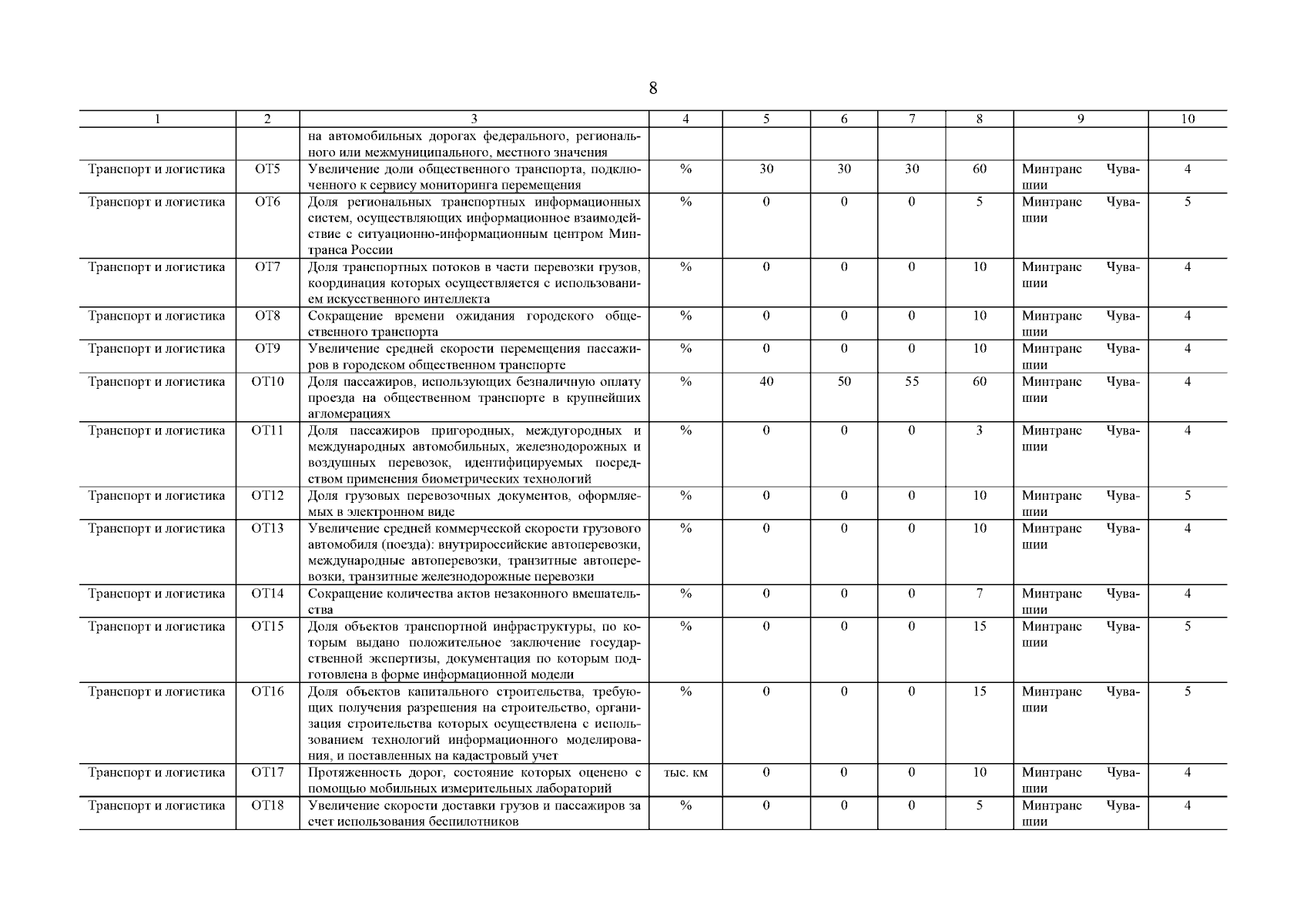 8

| 1 | 2 | 3 | 4 | 5 | 6 | 7 | 8 | 9 | 10 |
|---|---|---|---|---|---|---|---|---|---|
| | | на автомобильных дорогах федерального, регионального или межмуниципального, местного значения | | | | | | | |
| Транспорт и логистика | ОТ5 | Увеличение доли общественного транспорта, подключенного к сервису мониторинга перемещения | % | 30 | 30 | 30 | 60 | Минтранс Чувашии | 4 |
| Транспорт и логистика | ОТ6 | Доля региональных транспортных информационных систем, осуществляющих информационное взаимодействие с ситуационно-информационным центром Минтранса России | % | 0 | 0 | 0 | 5 | Минтранс Чувашии | 5 |
| Транспорт и логистика | ОТ7 | Доля транспортных потоков в части перевозки грузов, координация которых осуществляется с использованием искусственного интеллекта | % | 0 | 0 | 0 | 10 | Минтранс Чувашии | 4 |
| Транспорт и логистика | ОТ8 | Сокращение времени ожидания городского общественного транспорта | % | 0 | 0 | 0 | 10 | Минтранс Чувашии | 4 |
| Транспорт и логистика | ОТ9 | Увеличение средней скорости перемещения пассажиров в городском общественном транспорте | % | 0 | 0 | 0 | 10 | Минтранс Чувашии | 4 |
| Транспорт и логистика | ОТ10 | Доля пассажиров, использующих безналичную оплату проезда на общественном транспорте в крупнейших агломерациях | % | 40 | 50 | 55 | 60 | Минтранс Чувашии | 4 |
| Транспорт и логистика | ОТ11 | Доля пассажиров пригородных, междугородных и международных автомобильных, железнодорожных и воздушных перевозок, идентифицируемых посредством применения биометрических технологий | % | 0 | 0 | 0 | 3 | Минтранс Чувашии | 4 |
| Транспорт и логистика | ОТ12 | Доля грузовых перевозочных документов, оформляемых в электронном виде | % | 0 | 0 | 0 | 10 | Минтранс Чувашии | 5 |
| Транспорт и логистика | ОТ13 | Увеличение средней коммерческой скорости грузового автомобиля (поезда): внутрироссийские автоперевозки, международные автоперевозки, транзитные автоперевозки, транзитные железнодорожные перевозки | % | 0 | 0 | 0 | 10 | Минтранс Чувашии | 4 |
| Транспорт и логистика | ОТ14 | Сокращение количества актов незаконного вмешательства | % | 0 | 0 | 0 | 7 | Минтранс Чувашии | 4 |
| Транспорт и логистика | ОТ15 | Доля объектов транспортной инфраструктуры, по которым выдано положительное заключение государственной экспертизы, документация по которым подготовлена в форме информационной модели | % | 0 | 0 | 0 | 15 | Минтранс Чувашии | 5 |
| Транспорт и логистика | ОТ16 | Доля объектов капитального строительства, требующих получения разрешения на строительство, организация строительства которых осуществлена с использованием технологий информационного моделирования, и поставленных на кадастровый учет | % | 0 | 0 | 0 | 15 | Минтранс Чувашии | 5 |
| Транспорт и логистика | ОТ17 | Протяженность дорог, состояние которых оценено с помощью мобильных измерительных лабораторий | тыс. км | 0 | 0 | 0 | 10 | Минтранс Чувашии | 4 |
| Транспорт и логистика | ОТ18 | Увеличение скорости доставки грузов и пассажиров за счет использования беспилотников | % | 0 | 0 | 0 | 5 | Минтранс Чувашии | 4 |